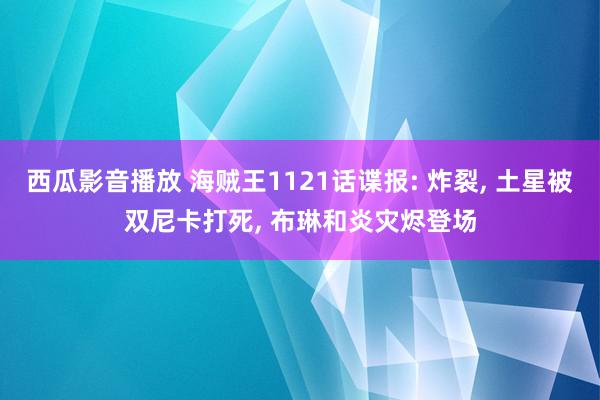 西瓜影音播放 海贼王1121话谍报: 炸裂, 土星被双尼卡打死, 布琳和炎灾烬登场